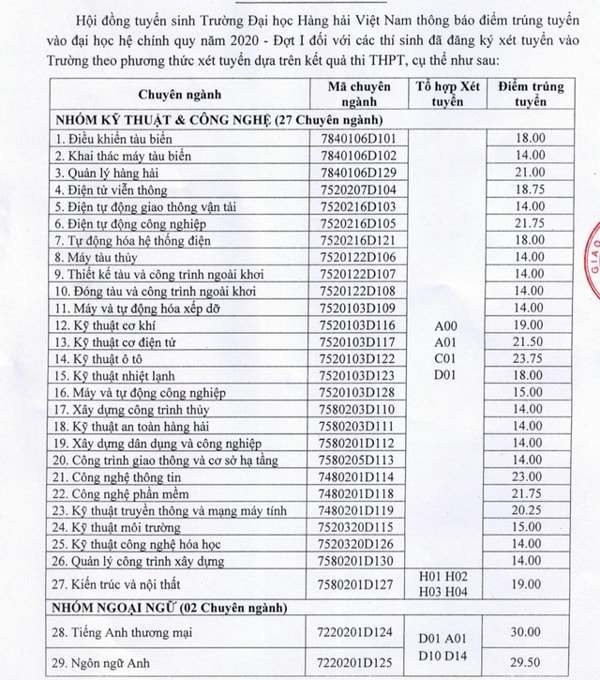 Hội đồng tuyển sinh Trường Đại học Hàng hải Việt Nam thông báo điểm trúng tuyển vào đại học hệ chính quy năm 2020 - Đợt I đối với các thí sinh đã đăng ký xét tuyển vào Trường theo phương thức xét tuyển dựa trên kết quả thi THPT, cụ thể như sau:

| Chuyên ngành | Mã chuyên ngành | Tổ hợp Xét tuyển | Điểm trúng tuyển |
|---|---|---|---|
| NHÓM KỸ THUẬT & CÔNG NGHỆ (27 Chuyên ngành) | | | |
| 1. Điều khiển tàu biển | 7840106D101 | A00 A01 C01 D01 | 18.00 |
| 2. Khai thác máy tàu biển | 7840106D102 | | 14.00 |
| 3. Quản lý hàng hải | 7840106D129 | | 21.00 |
| 4. Điện tử viễn thông | 7520207D104 | | 18.75 |
| 5. Điện tự động giao thông vận tải | 7520216D103 | | 14.00 |
| 6. Điện tự động công nghiệp | 7520216D105 | | 21.75 |
| 7. Tự động hóa hệ thống điện | 7520216D121 | | 18.00 |
| 8. Máy tàu thủy | 7520122D106 | | 14.00 |
| 9. Thiết kế tàu và công trình ngoài khơi | 7520122D107 | | 14.00 |
| 10. Đóng tàu và công trình ngoài khơi | 7520122D108 | | 14.00 |
| 11. Máy và tự động hóa xếp dỡ | 7520103D109 | | 14.00 |
| 12. Kỹ thuật cơ khí | 7520103D116 | | 19.00 |
| 13. Kỹ thuật cơ điện tử | 7520103D117 | | 21.50 |
| 14. Kỹ thuật ô tô | 7520103D122 | | 23.75 |
| 15. Kỹ thuật nhiệt lạnh | 7520103D123 | | 18.00 |
| 16. Máy và tự động công nghiệp | 7520103D128 | | 15.00 |
| 17. Xây dựng công trình thủy | 7580203D110 | | 14.00 |
| 18. Kỹ thuật an toàn hàng hải | 7580203D111 | | 14.00 |
| 19. Xây dựng dân dụng và công nghiệp | 7580201D112 | | 14.00 |
| 20. Công trình giao thông và cơ sở hạ tầng | 7580205D113 | | 14.00 |
| 21. Công nghệ thông tin | 7480201D114 | | 23.00 |
| 22. Công nghệ phần mềm | 7480201D118 | | 21.75 |
| 23. Kỹ thuật truyền thông và mạng máy tính | 7480201D119 | | 20.25 |
| 24. Kỹ thuật môi trường | 7520320D115 | | 15.00 |
| 25. Kỹ thuật công nghệ hóa học | 7520320D126 | | 14.00 |
| 26. Quản lý công trình xây dựng | 7580201D130 | | 14.00 |
| 27. Kiến trúc và nội thất | 7580201D127 | H01 H02 H03 H04 | 19.00 |
| NHÓM NGOẠI NGỮ (02 Chuyên ngành) | | | |
| 28. Tiếng Anh thương mại | 7220201D124 | D01 A01 D10 D14 | 30.00 |
| 29. Ngôn ngữ Anh | 7220201D125 | | 29.50 |

GIAO